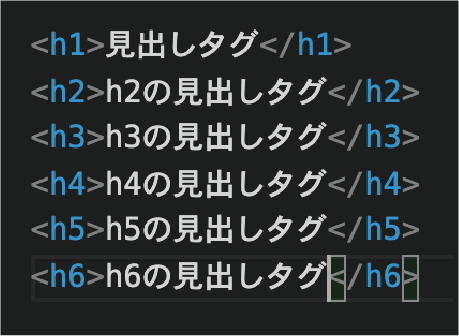 <h1>見出しタグ</h1>
<h2>h2の見出しタグ</h2>
<h3>h3の見出しタグ</h3>
<h4>h4の見出しタグ</h4>
<h5>h5の見出しタグ</h5>
<h6>h6の見出しタグ</h6>